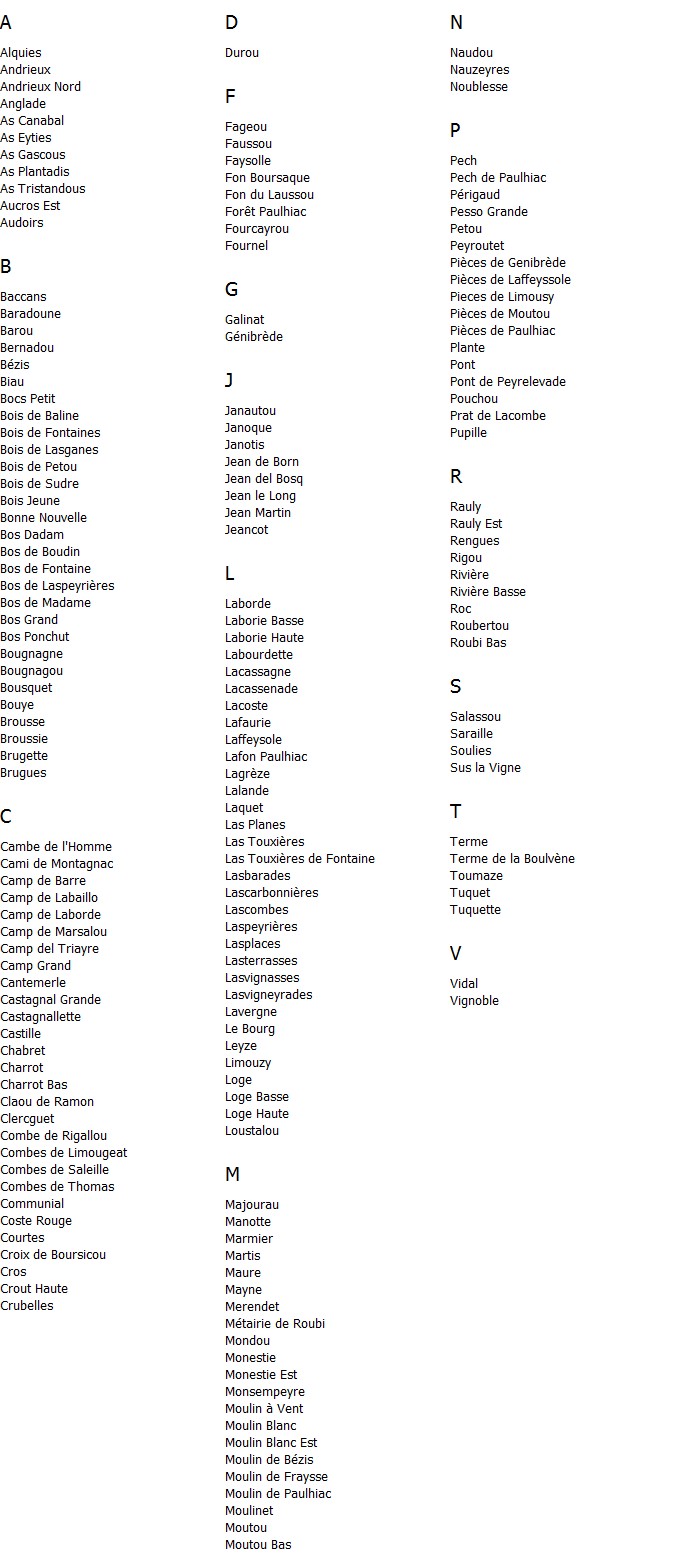 A

Alquies
Andrieux
Andrieux Nord
Anglade
As Canabal
As Eyties
As Gascous
As Plantadis
As Tristandous
Aucros Est
Audoirs

B

Baccans
Baradoune
Barou
Bernadou
Bézis
Biau
Bocs Petit
Bois de Baline
Bois de Fontaines
Bois de Lasganes
Bois de Petou
Bois de Sudre
Bois Jeune
Bonne Nouvelle
Bos Dadam
Bos de Boudin
Bos de Fontaine
Bos de Laspeyrières
Bos de Madame
Bos Grand
Bos Ponchut
Bougnagne
Bougnagou
Bousquet
Bouye
Brousse
Broussie
Brugette
Brugues

C

Cambe de l'Homme
Cami de Montagnac
Camp de Barre
Camp de Labaillo
Camp de Laborde
Camp de Marsalou
Camp del Triayre
Camp Grand
Cantemerle
Castagnal Grande
Castagnallette
Castille
Chabret
Charrot
Charrot Bas
Claou de Ramon
Clercguet
Combe de Rigallou
Combes de Limougeat
Combes de Saleille
Combes de Thomas
Communial
Coste Rouge
Courtes
Croix de Boursicou
Cros
Crout Haute
Crubelles

D

Durou

F

Fageou
Faussou
Faysolle
Fon Boursaque
Fon du Laussou
Forêt Paulhiac
Fourcayrou
Fournel

G

Galinat
Génibrède

J

Janautou
Janoque
Janotis
Jean de Born
Jean del Bosq
Jean le Long
Jean Martin
Jeancot

L

Laborde
Laborie Basse
Laborie Haute
Labourdette
Lacassagne
Lacassenade
Lacoste
Lafaurie
Laffeysole
Lafon Paulhiac
Lagrèze
Lalande
Laquet
Las Planes
Las Touxières
Las Touxières de Fontaine
Lasbarades
Lascarbonnières
Lascombes
Laspeyrières
Lasplaces
Lasterrasses
Lasvignasses
Lasvigneyrades
Lavergne
Le Bourg
Leyze
Limouzy
Loge
Loge Basse
Loge Haute
Loustalou

M

Majourau
Manotte
Marmier
Martis
Maure
Mayne
Merendet
Métairie de Roubi
Mondou
Monestie
Monestie Est
Monsempeyre
Moulin à Vent
Moulin Blanc
Moulin Blanc Est
Moulin de Bézis
Moulin de Fraysse
Moulin de Paulhiac
Moulinet
Moutou
Moutou Bas

N

Naudou
Nauzeyres
Noublesse

P

Pech
Pech de Paulhiac
Périgaud
Pesso Grande
Petou
Peyroutet
Pièces de Genibrède
Pièces de Laffeyssole
Pieces de Limousy
Pièces de Moutou
Pièces de Paulhiac
Plante
Pont
Pont de Peyrelevade
Pouchou
Prat de Lacombe
Pupille

R

Rauly
Rauly Est
Rengues
Rigou
Rivière
Rivière Basse
Roc
Roubertou
Roubi Bas

S

Salassou
Saraille
Soulies
Sus la Vigne

T

Terme
Terme de la Boulvène
Toumaze
Tuquet
Tuquette

V

Vidal
Vignoble